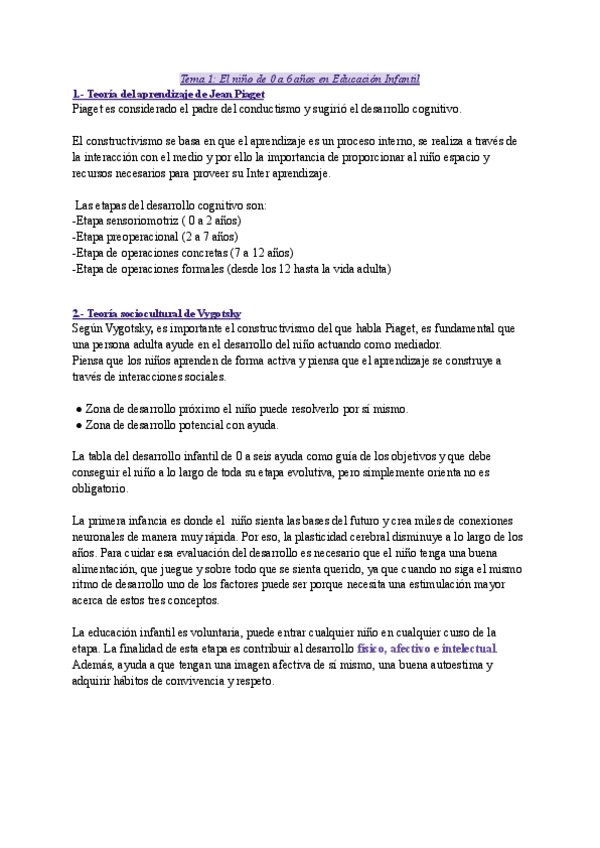 Tema 1: El niño de 0 a 6 años en Educación Infantil

1.- Teoría del aprendizaje de Jean Piaget

Piaget es considerado el padre del conductismo y sugirió el desarrollo cognitivo.

El constructivismo se basa en que el aprendizaje es un proceso interno, se realiza a través de la interacción con el medio y por ello la importancia de proporcionar al niño espacio y recursos necesarios para proveer su Inter aprendizaje.

Las etapas del desarrollo cognitivo son:
-Etapa sensoriomotriz ( 0 a 2 años)
-Etapa preoperacional (2 a 7 años)
-Etapa de operaciones concretas (7 a 12 años)
-Etapa de operaciones formales (desde los 12 hasta la vida adulta)

2.- Teoría sociocultural de Vygotsky

Según Vygotsky, es importante el constructivismo del que habla Piaget, es fundamental que una persona adulta ayude en el desarrollo del niño actuando como mediador.
Piensa que los niños aprenden de forma activa y piensa que el aprendizaje se construye a través de interacciones sociales.

● Zona de desarrollo próximo el niño puede resolverlo por sí mismo.
● Zona de desarrollo potencial con ayuda.

La tabla del desarrollo infantil de 0 a seis ayuda como guía de los objetivos y que debe conseguir el niño a lo largo de toda su etapa evolutiva, pero simplemente orienta no es obligatorio.

La primera infancia es donde el niño sienta las bases del futuro y crea miles de conexiones neuronales de manera muy rápida. Por eso, la plasticidad cerebral disminuye a lo largo de los años. Para cuidar esa evaluación del desarrollo es necesario que el niño tenga una buena alimentación, que juegue y sobre todo que se sienta querido, ya que cuando no siga el mismo ritmo de desarrollo uno de los factores puede ser porque necesita una estimulación mayor acerca de estos tres conceptos.

La educación infantil es voluntaria, puede entrar cualquier niño en cualquier curso de la etapa. La finalidad de esta etapa es contribuir al desarrollo físico, afectivo e intelectual. Además, ayuda a que tengan una imagen afectiva de sí mismo, una buena autoestima y adquirir hábitos de convivencia y respeto.